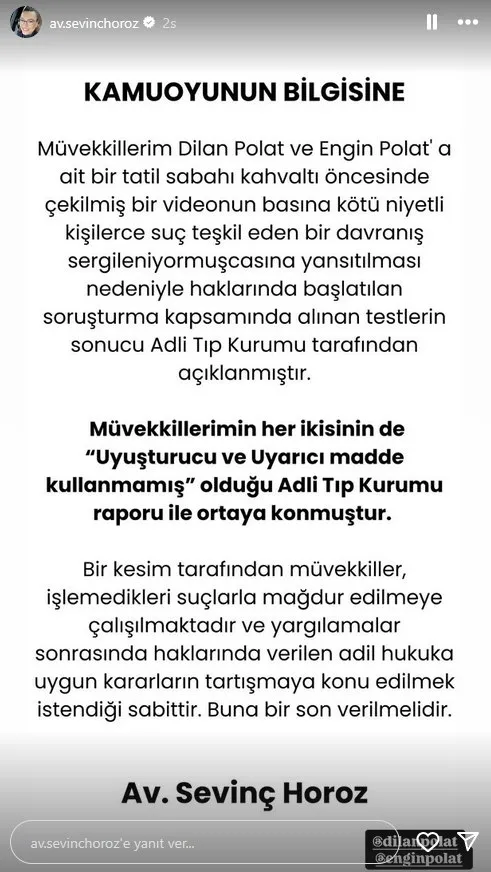 av.sevinchoroz 2s

KAMUOYUNUN BİLGİSİNE

Müvekkillerim Dilan Polat ve Engin Polat' a ait bir tatil sabahı kahvaltı öncesinde çekilmiş bir videonun basına kötü niyetli kişilerce suç teşkil eden bir davranış sergileniyormuşcasına yansıtılması nedeniyle haklarında başlatılan soruşturma kapsamında alınan testlerin sonucu Adli Tıp Kurumu tarafından açıklanmıştır.

Müvekkillerimin her ikisinin de "Uyuşturucu ve Uyarıcı madde kullanmamış" olduğu Adli Tıp Kurumu raporu ile ortaya konmuştur.

Bir kesim tarafından müvekkiller, işlemedikleri suçlarla mağdur edilmeye çalışılmaktadır ve yargılamalar sonrasında haklarında verilen adil hukuka uygun kararların tartışmaya konu edilmek istendiği sabittir. Buna bir son verilmelidir.

Av. Sevinç Horoz

av.sevinchoroz'e yanıt ver...

@dilanpolat
@enginpolat